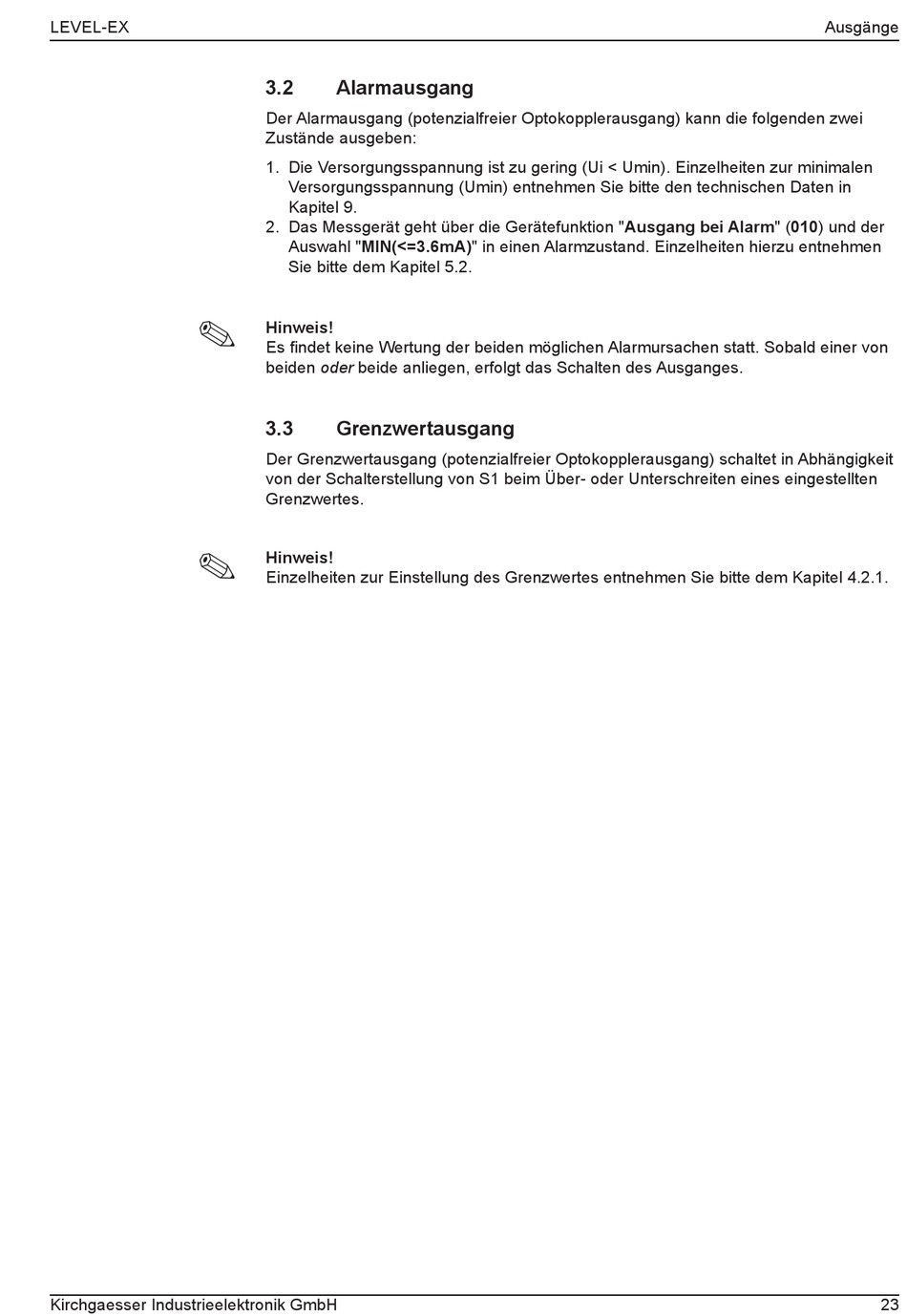 LEVEL-EX

Ausgänge

3.2 Alarmausgang

Der Alarmausgang (potenzialfreier Optokopplerausgang) kann die folgenden zwei Zustände ausgeben:

1. Die Versorgungsspannung ist zu gering (Ui < Umin). Einzelheiten zur minimalen Versorgungsspannung (Umin) entnehmen Sie bitte den technischen Daten in Kapitel 9.
2. Das Messgerät geht über die Gerätefunktion "Ausgang bei Alarm" (010) und der Auswahl "MIN(<=3.6mA)" in einen Alarmzustand. Einzelheiten hierzu entnehmen Sie bitte dem Kapitel 5.2.

Hinweis!
Es findet keine Wertung der beiden möglichen Alarmursachen statt. Sobald einer von beiden oder beide anliegen, erfolgt das Schalten des Ausganges.

3.3 Grenzwertausgang

Der Grenzwertausgang (potenzialfreier Optokopplerausgang) schaltet in Abhängigkeit von der Schalterstellung von S1 beim Über- oder Unterschreiten eines eingestellten Grenzwertes.

Hinweis!
Einzelheiten zur Einstellung des Grenzwertes entnehmen Sie bitte dem Kapitel 4.2.1.

Kirchgaesser Industrieelektronik GmbH

23